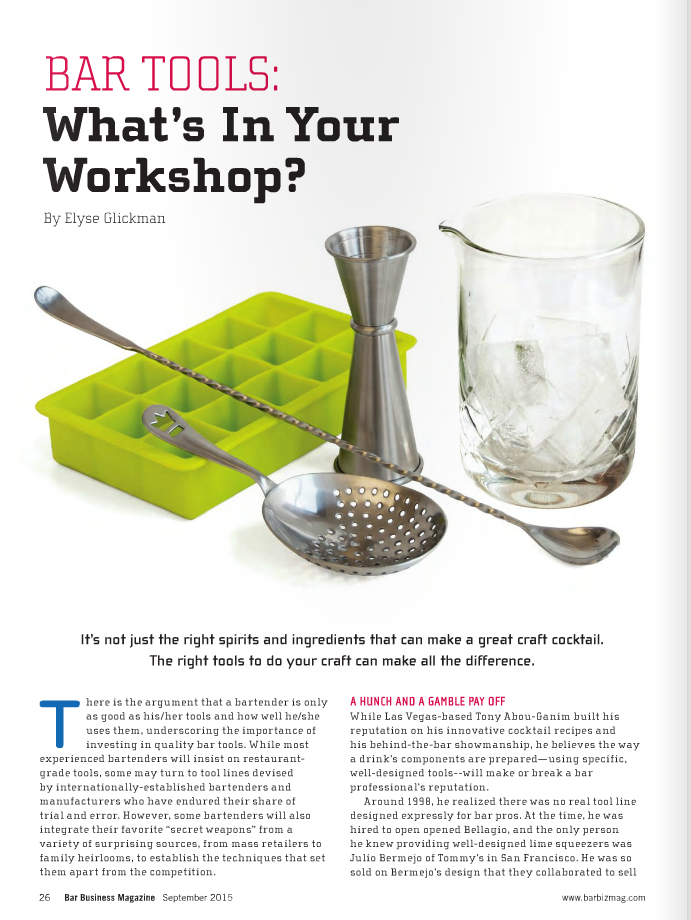 BAR TOOLS:
What's In Your Workshop?

By Elyse Glickman

It's not just the right spirits and ingredients that can make a great craft cocktail. The right tools to do your craft can make all the difference.

There is the argument that a bartender is only as good as his/her tools and how well he/she uses them, underscoring the importance of investing in quality bar tools. While most experienced bartenders will insist on restaurant-grade tools, some may turn to tool lines devised by internationally-established bartenders and manufacturers who have endured their share of trial and error. However, some bartenders will also integrate their favorite "secret weapons" from a variety of surprising sources, from mass retailers to family heirlooms, to establish the techniques that set them apart from the competition.

A HUNCH AND A GAMBLE PAY OFF
While Las Vegas-based Tony Abou-Ganim built his reputation on his innovative cocktail recipes and his behind-the-bar showmanship, he believes the way a drink's components are prepared—using specific, well-designed tools--will make or break a bar professional's reputation.

Around 1998, he realized there was no real tool line designed expressly for bar pros. At the time, he was hired to open opened Bellagio, and the only person he knew providing well-designed lime squeezers was Julio Bermejo of Tommy's in San Francisco. He was so sold on Bermejo's design that they collaborated to sell

26 Bar Business Magazine September 2015

www.barbizmag.com